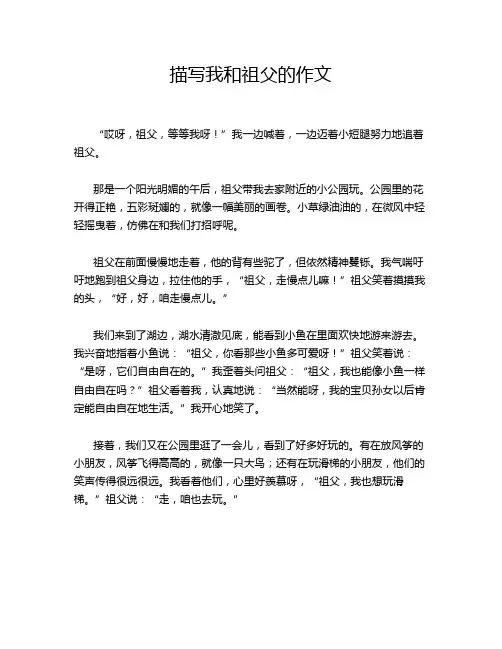 描写我和祖父的作文

“哎呀，祖父，等等我呀！”我一边喊着，一边迈着小短腿努力地追着祖父。

那是一个阳光明媚的午后，祖父带我去家附近的小公园玩。公园里的花开得正艳，五彩斑斓的，就像一幅美丽的画卷。小草绿油油的，在微风中轻轻摇曳着，仿佛在和我们打招呼呢。

祖父在前面慢慢地走着，他的背有些驼了，但依然精神矍铄。我气喘吁吁地跑到祖父身边，拉住他的手，“祖父，走慢点儿嘛！”祖父笑着摸摸我的头，“好，好，咱走慢点儿。”

我们来到了湖边，湖水清澈见底，能看到小鱼在里面欢快地游来游去。我兴奋地指着小鱼说：“祖父，你看那些小鱼多可爱呀！”祖父笑着说：“是呀，它们自由自在的。”我歪着头问祖父：“祖父，我也能像小鱼一样自由自在吗？”祖父看着我，认真地说：“当然能呀，我的宝贝孙女以后肯定能自由自在地生活。”我开心地笑了。

接着，我们又在公园里逛了一会儿，看到了好多好玩的。有在放风筝的小朋友，风筝飞得高高的，就像一只大鸟；还有在玩滑梯的小朋友，他们的笑声传得很远很远。我看着他们，心里好羡慕呀，“祖父，我也想玩滑梯。”祖父说：“走，咱也去玩。”